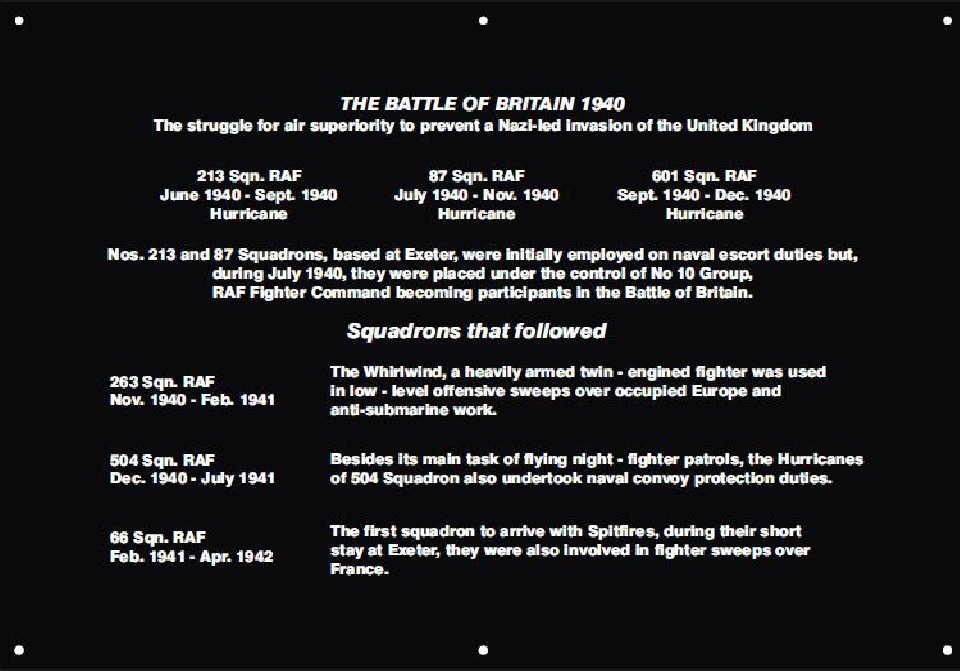 THE BATTLE OF BRITAIN 1940
The struggle for air superiority to prevent a Nazi-led invasion of the United Kingdom

213 Sqn. RAF
June 1940 - Sept. 1940
Hurricane

87 Sqn. RAF
July 1940 - Nov. 1940
Hurricane

601 Sqn. RAF
Sept. 1940 - Dec. 1940
Hurricane

Nos. 213 and 87 Squadrons, based at Exeter, were initially employed on naval escort duties but, during July 1940, they were placed under the control of No 10 Group, RAF Fighter Command becoming participants in the Battle of Britain.

Squadrons that followed

263 Sqn. RAF
Nov. 1940 - Feb. 1941

The Whirlwind, a heavily armed twin - engined fighter was used in low - level offensive sweeps over occupied Europe and anti-submarine work.

504 Sqn. RAF
Dec. 1940 - July 1941

Besides its main task of flying night - fighter patrols, the Hurricanes of 504 Squadron also undertook naval convoy protection duties.

66 Sqn. RAF
Feb. 1941 - Apr. 1942

The first squadron to arrive with Spitfires, during their short stay at Exeter, they were also involved in fighter sweeps over France.